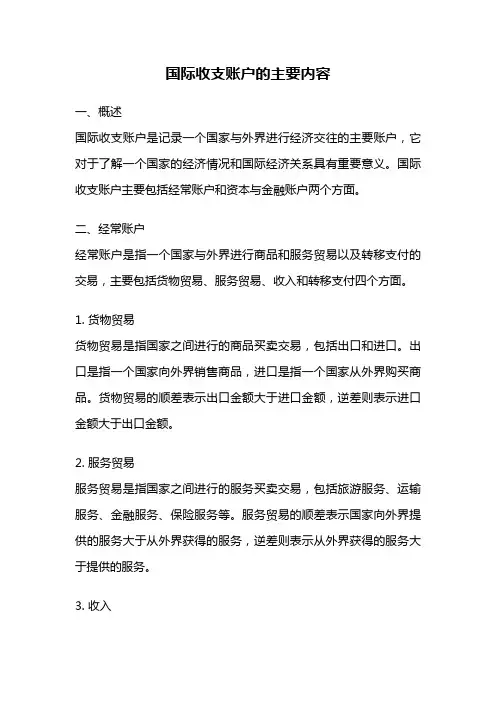 国际收支账户的主要内容

一、概述

国际收支账户是记录一个国家与外界进行经济交往的主要账户，它对于了解一个国家的经济情况和国际经济关系具有重要意义。国际收支账户主要包括经常账户和资本与金融账户两个方面。

二、经常账户

经常账户是指一个国家与外界进行商品和服务贸易以及转移支付的交易，主要包括货物贸易、服务贸易、收入和转移支付四个方面。

1. 货物贸易

货物贸易是指国家之间进行的商品买卖交易，包括出口和进口。出口是指一个国家向外界销售商品，进口是指一个国家从外界购买商品。货物贸易的顺差表示出口金额大于进口金额，逆差则表示进口金额大于出口金额。

2. 服务贸易

服务贸易是指国家之间进行的服务买卖交易，包括旅游服务、运输服务、金融服务、保险服务等。服务贸易的顺差表示国家向外界提供的服务大于从外界获得的服务，逆差则表示从外界获得的服务大于提供的服务。

3. 收入